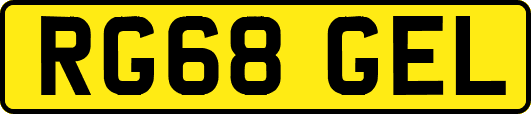 RG68 GEL